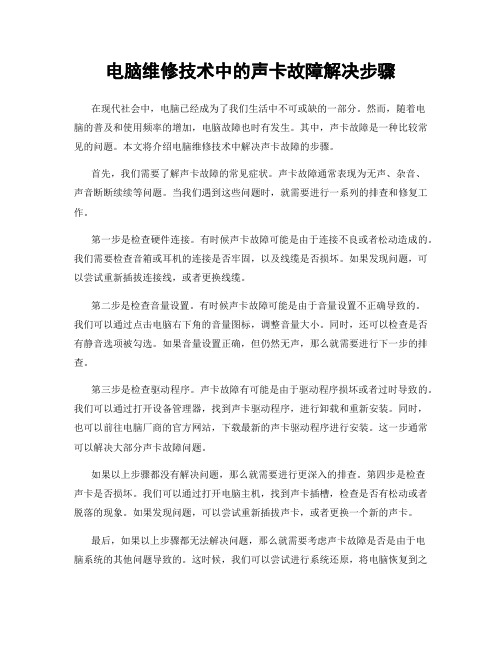 电脑维修技术中的声卡故障解决步骤

在现代社会中，电脑已经成为了我们生活中不可或缺的一部分。然而，随着电脑的普及和使用频率的增加，电脑故障也时有发生。其中，声卡故障是一种比较常见的问题。本文将介绍电脑维修技术中解决声卡故障的步骤。

首先，我们需要了解声卡故障的常见症状。声卡故障通常表现为无声、杂音、声音断断续续等问题。当我们遇到这些问题时，就需要进行一系列的排查和修复工作。

第一步是检查硬件连接。有时候声卡故障可能是由于连接不良或者松动造成的。我们需要检查音箱或耳机的连接是否牢固，以及线缆是否损坏。如果发现问题，可以尝试重新插拔连接线，或者更换线缆。

第二步是检查音量设置。有时候声卡故障可能是由于音量设置不正确导致的。我们可以通过点击电脑右下角的音量图标，调整音量大小。同时，还可以检查是否有静音选项被勾选。如果音量设置正确，但仍然无声，那么就需要进行下一步的排查。

第三步是检查驱动程序。声卡故障有可能是由于驱动程序损坏或者过时导致的。我们可以通过打开设备管理器，找到声卡驱动程序，进行卸载和重新安装。同时，也可以前往电脑厂商的官方网站，下载最新的声卡驱动程序进行安装。这一步通常可以解决大部分声卡故障问题。

如果以上步骤都没有解决问题，那么就需要进行更深入的排查。第四步是检查声卡是否损坏。我们可以通过打开电脑主机，找到声卡插槽，检查是否有松动或者脱落的现象。如果发现问题，可以尝试重新插拔声卡，或者更换一个新的声卡。

最后，如果以上步骤都无法解决问题，那么就需要考虑声卡故障是否是由于电脑系统的其他问题导致的。这时候，我们可以尝试进行系统还原，将电脑恢复到之